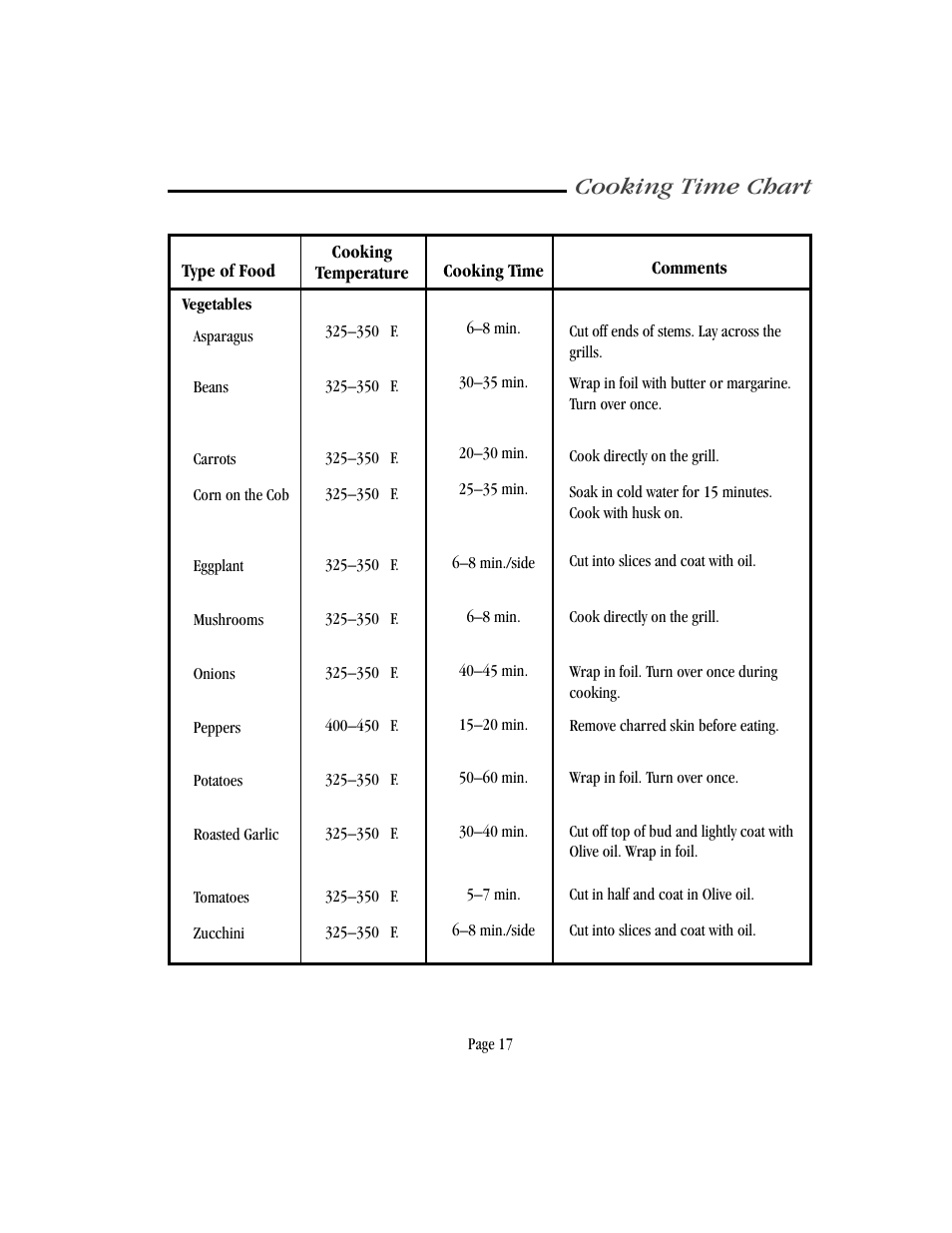 Cooking Time Chart

| Type of Food | Cooking Temperature | Cooking Time | Comments |
|---|---|---|---|
| **Vegetables** | | | |
| Asparagus | 325–350 F. | 6–8 min. | Cut off ends of stems. Lay across the grills. |
| Beans | 325–350 F. | 30–35 min. | Wrap in foil with butter or margarine. Turn over once. |
| Carrots | 325–350 F. | 20–30 min. | Cook directly on the grill. |
| Corn on the Cob | 325–350 F. | 25–35 min. | Soak in cold water for 15 minutes. Cook with husk on. |
| Eggplant | 325–350 F. | 6–8 min./side | Cut into slices and coat with oil. |
| Mushrooms | 325–350 F. | 6–8 min. | Cook directly on the grill. |
| Onions | 325–350 F. | 40–45 min. | Wrap in foil. Turn over once during cooking. |
| Peppers | 400–450 F. | 15–20 min. | Remove charred skin before eating. |
| Potatoes | 325–350 F. | 50–60 min. | Wrap in foil. Turn over once. |
| Roasted Garlic | 325–350 F. | 30–40 min. | Cut off top of bud and lightly coat with Olive oil. Wrap in foil. |
| Tomatoes | 325–350 F. | 5–7 min. | Cut in half and coat in Olive oil. |
| Zucchini | 325–350 F. | 6–8 min./side | Cut into slices and coat with oil. |

Page 17